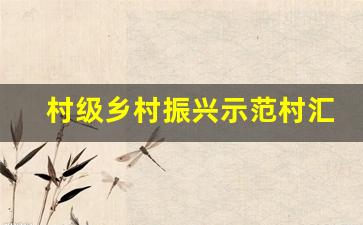 村级乡村振兴示范村汇